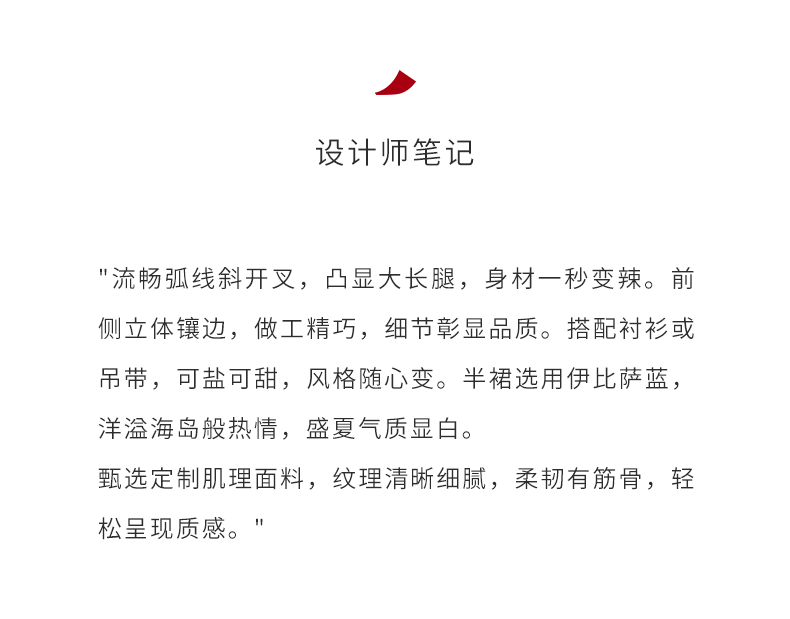 设计师笔记

"流畅弧线斜开叉，凸显大长腿，身材一秒变辣。前侧立体镶边，做工精巧，细节彰显品质。搭配衬衫或吊带，可盐可甜，风格随心变。半裙选用伊比萨蓝，洋溢海岛般热情，盛夏气质显白。

甄选定制肌理面料，纹理清晰细腻，柔韧有筋骨，轻松呈现质感。"